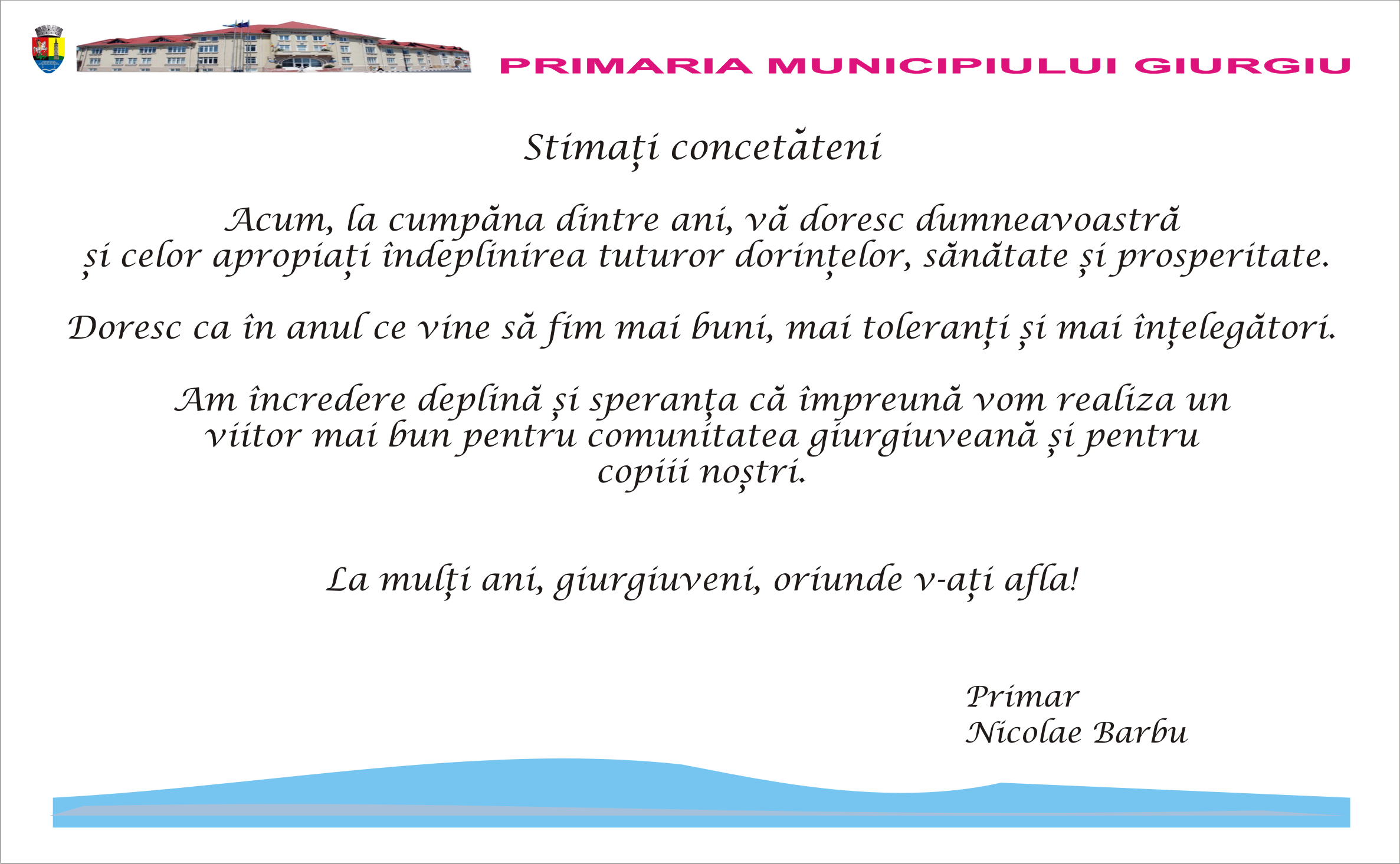 PRIMARIA MUNICIPIULUI GIURGIU

Stimați concetăteni

Acum, la cumpăna dintre ani, vă doresc dumneavoastră și celor apropiați îndeplinirea tuturor dorințelor, sănătate și prosperitate.

Doresc ca în anul ce vine să fim mai buni, mai toleranți și mai înțelegători.

Am încredere deplină și speranța că împreună vom realiza un viitor mai bun pentru comunitatea giurgiuveană și pentru copiii noștri.

La mulți ani, giurgiuveni, oriunde v-ați afla!

Primar
Nicolae Barbu